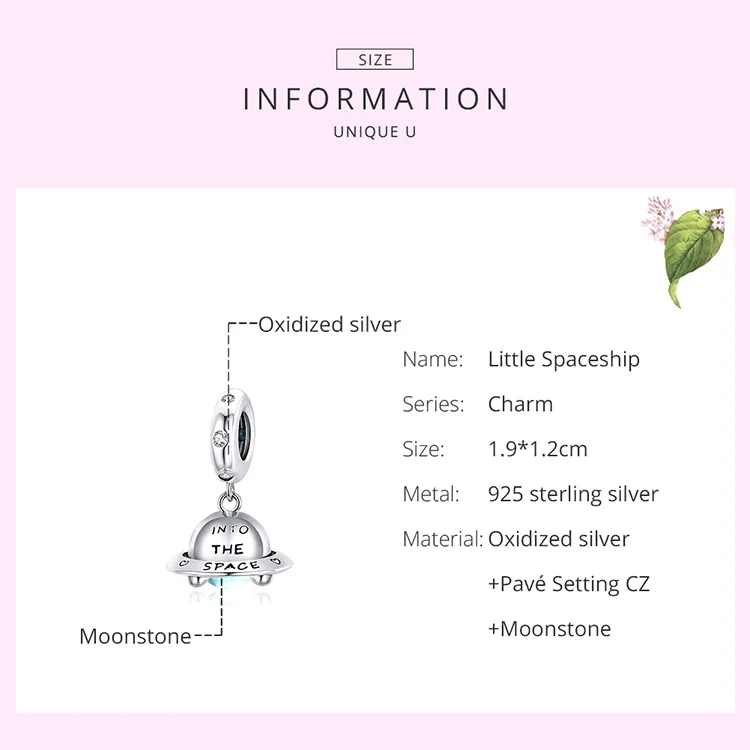 SIZE

INFORMATION

UNIQUE U

Oxidized silver

INTO
THE
SPACE

Moonstone

Name: Little Spaceship

Series: Charm

Size: 1.9*1.2cm

Metal: 925 sterling silver

Material: Oxidized silver
+Pavé Setting CZ
+Moonstone